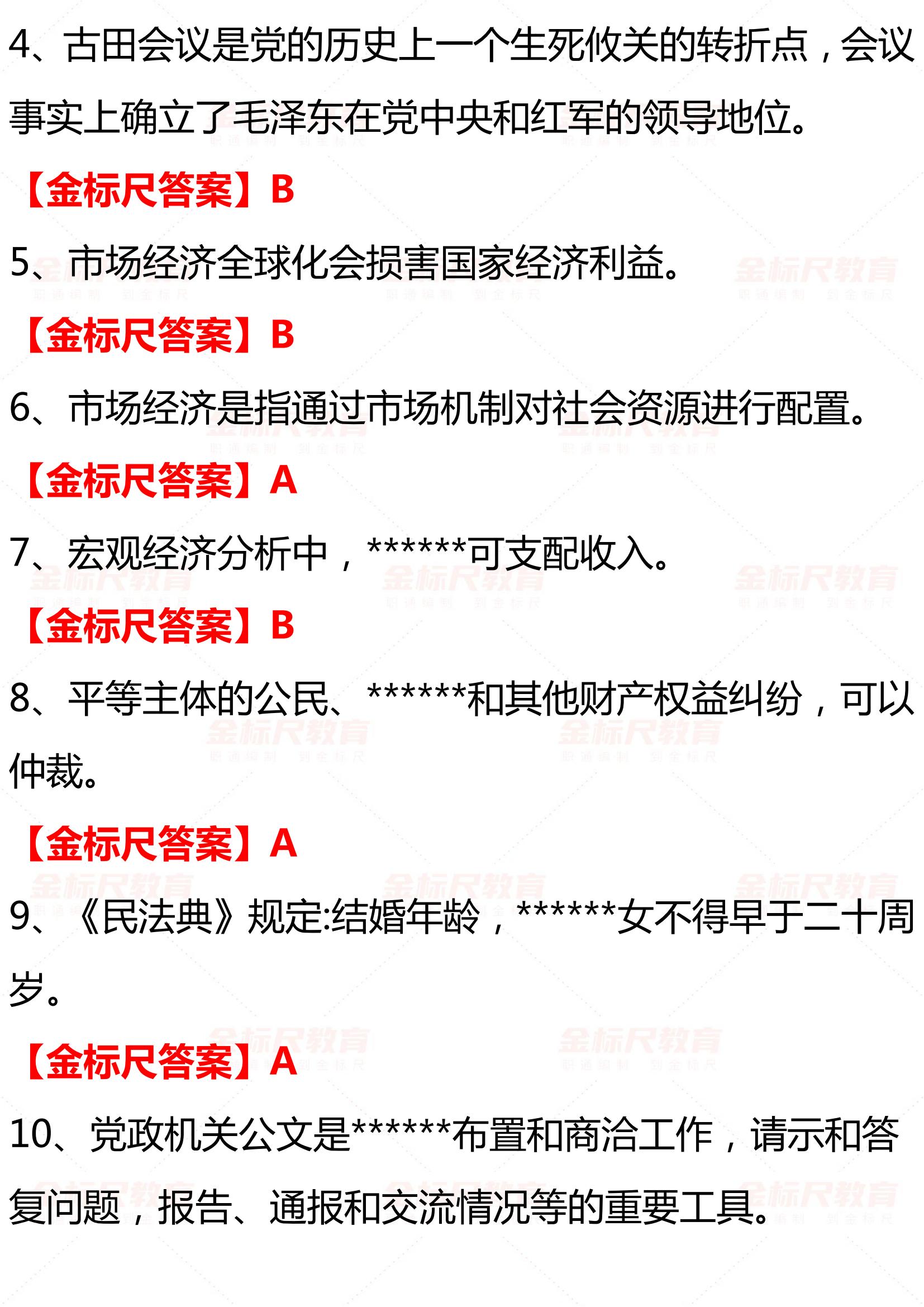 4、古田会议是党的历史上一个生死攸关的转折点，会议事实上确立了毛泽东在党中央和红军的领导地位。

【金标尺答案】B

5、市场经济全球化会损害国家经济利益。

【金标尺答案】B

6、市场经济是指通过市场机制对社会资源进行配置。

【金标尺答案】A

7、宏观经济分析中，******可支配收入。

【金标尺答案】B

8、平等主体的公民、******和其他财产权益纠纷，可以仲裁。

【金标尺答案】A

9、《民法典》规定:结婚年龄，******女不得早于二十周岁。

【金标尺答案】A

10、党政机关公文是******布置和商洽工作，请示和答复问题，报告、通报和交流情况等的重要工具。